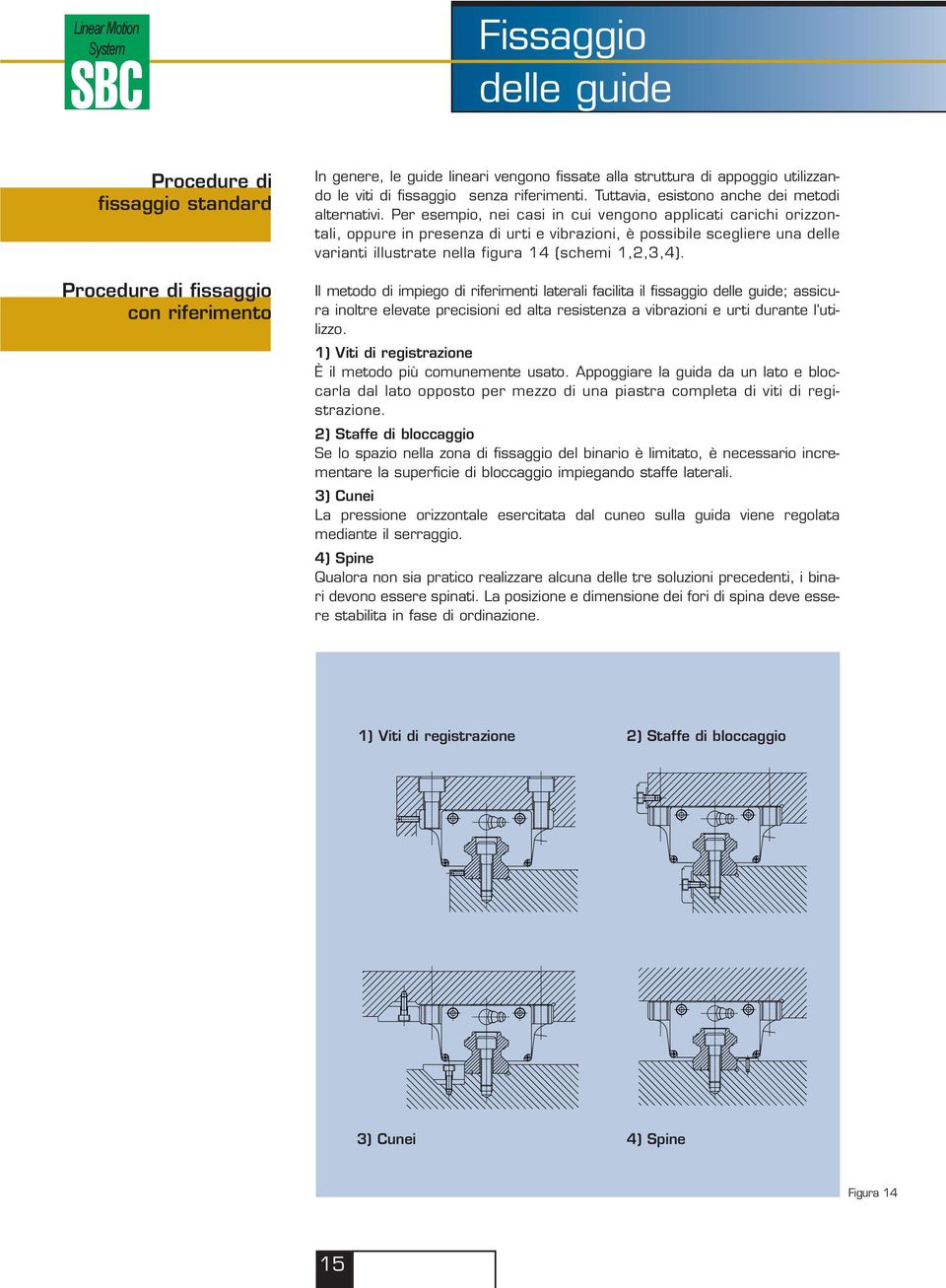 Linear Motion System
SBC

Fissaggio delle guide

Procedure di fissaggio standard

In genere, le guide lineari vengono fissate alla struttura di appoggio utilizzando le viti di fissaggio senza riferimenti. Tuttavia, esistono anche dei metodi alternativi. Per esempio, nei casi in cui vengono applicati carichi orizzontali, oppure in presenza di urti e vibrazioni, è possibile scegliere una delle varianti illustrate nella figura 14 (schemi 1,2,3,4).

Procedure di fissaggio con riferimento

Il metodo di impiego di riferimenti laterali facilita il fissaggio delle guide; assicura inoltre elevate precisioni ed alta resistenza a vibrazioni e urti durante l'utilizzo.

1) Viti di registrazione
È il metodo più comunemente usato. Appoggiare la guida da un lato e bloccarla dal lato opposto per mezzo di una piastra completa di viti di registrazione.

2) Staffe di bloccaggio
Se lo spazio nella zona di fissaggio del binario è limitato, è necessario incrementare la superficie di bloccaggio impiegando staffe laterali.

3) Cunei
La pressione orizzontale esercitata dal cuneo sulla guida viene regolata mediante il serraggio.

4) Spine
Qualora non sia pratico realizzare alcuna delle tre soluzioni precedenti, i binari devono essere spinati. La posizione e dimensione dei fori di spina deve essere stabilita in fase di ordinazione.

1) Viti di registrazione

2) Staffe di bloccaggio

3) Cunei

4) Spine

Figura 14

15